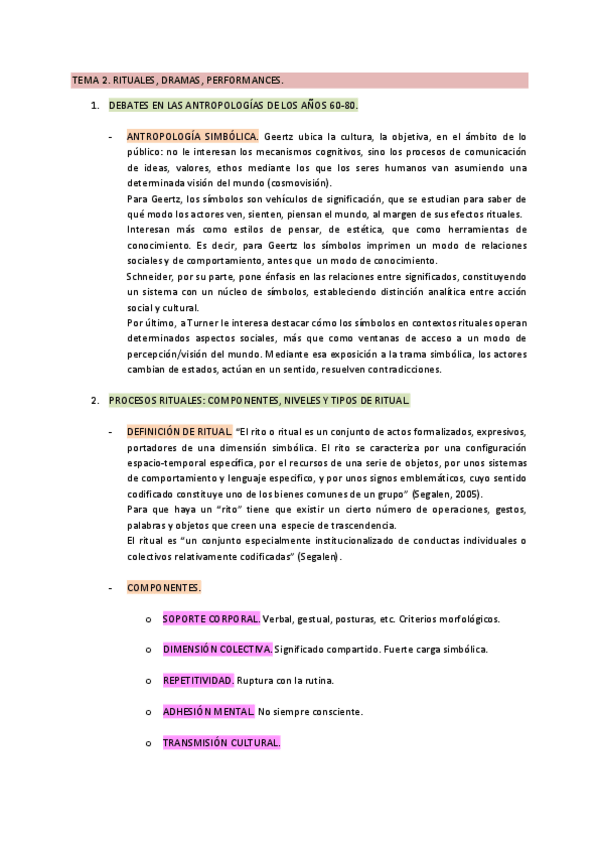 TEMA 2. RITUALES, DRAMAS, PERFORMANCES.

1. DEBATES EN LAS ANTROPOLOGÍAS DE LOS AÑOS 60-80.

- ANTROPOLOGÍA SIMBÓLICA. Geertz ubica la cultura, la objetiva, en el ámbito de lo público: no le interesan los mecanismos cognitivos, sino los procesos de comunicación de ideas, valores, ethos mediante los que los seres humanos van asumiendo una determinada visión del mundo (cosmovisión).
Para Geertz, los símbolos son vehículos de significación, que se estudian para saber de qué modo los actores ven, sienten, piensan el mundo, al margen de sus efectos rituales.
Interesan más como estilos de pensar, de estética, que como herramientas de conocimiento. Es decir, para Geertz los símbolos imprimen un modo de relaciones sociales y de comportamiento, antes que un modo de conocimiento.
Schneider, por su parte, pone énfasis en las relaciones entre significados, constituyendo un sistema con un núcleo de símbolos, estableciendo distinción analítica entre acción social y cultural.
Por último, a Turner le interesa destacar cómo los símbolos en contextos rituales operan determinados aspectos sociales, más que como ventanas de acceso a un modo de percepción/visión del mundo. Mediante esa exposición a la trama simbólica, los actores cambian de estados, actúan en un sentido, resuelven contradicciones.

2. PROCESOS RITUALES: COMPONENTES, NIVELES Y TIPOS DE RITUAL.

- DEFINICIÓN DE RITUAL. "El rito o ritual es un conjunto de actos formalizados, expresivos, portadores de una dimensión simbólica. El rito se caracteriza por una configuración espacio-temporal específica, por el recursos de una serie de objetos, por unos sistemas de comportamiento y lenguaje específico, y por unos signos emblemáticos, cuyo sentido codificado constituye uno de los bienes comunes de un grupo" (Segalen, 2005).
Para que haya un "rito" tiene que existir un cierto número de operaciones, gestos, palabras y objetos que creen una especie de trascendencia.
El ritual es "un conjunto especialmente institucionalizado de conductas individuales o colectivos relativamente codificadas" (Segalen).

- COMPONENTES.

o SOPORTE CORPORAL. Verbal, gestual, posturas, etc. Criterios morfológicos.

o DIMENSIÓN COLECTIVA. Significado compartido. Fuerte carga simbólica.

o REPETITIVIDAD. Ruptura con la rutina.

o ADHESIÓN MENTAL. No siempre consciente.

o TRANSMISIÓN CULTURAL.